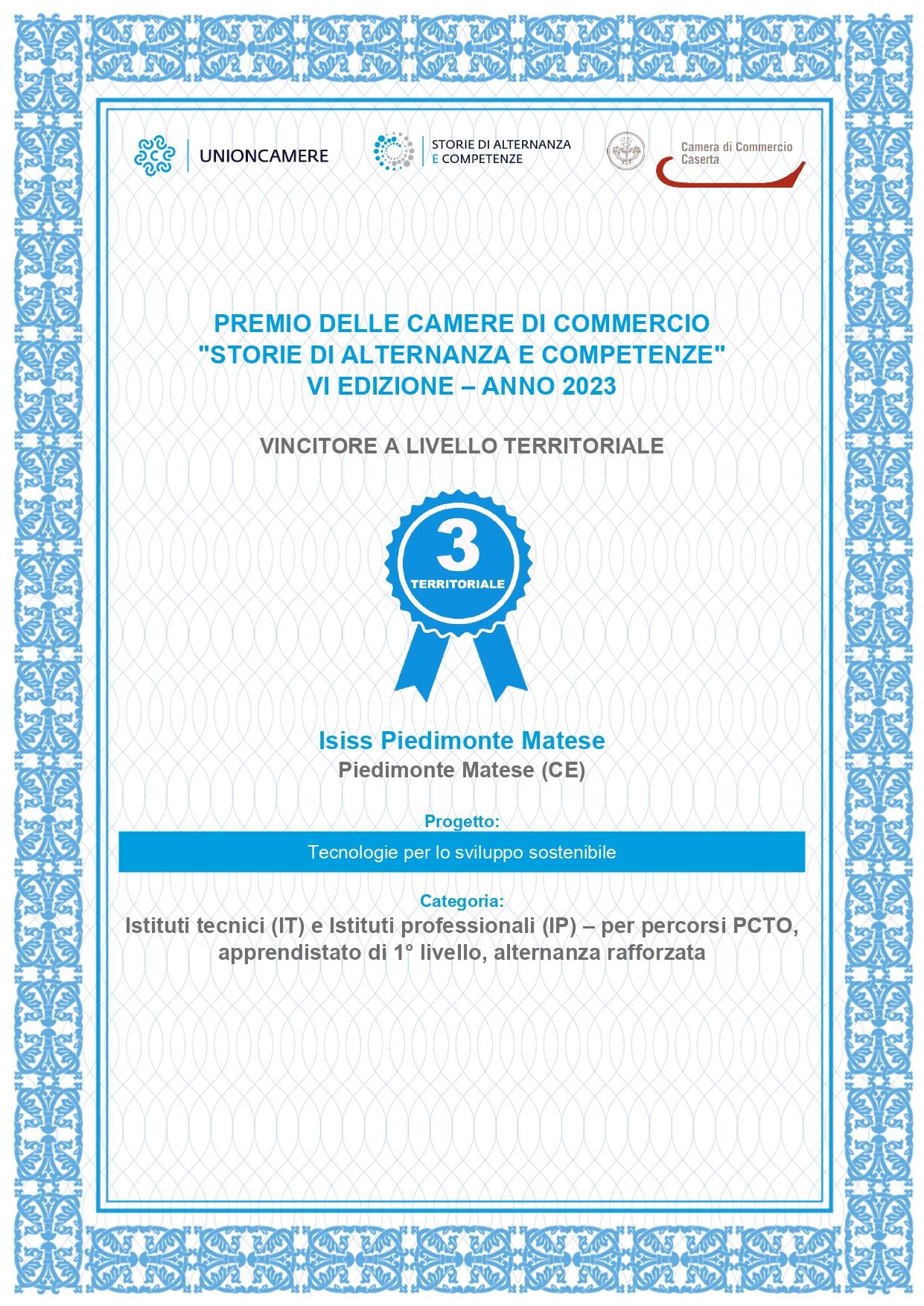 UNIONCAMERE

STORIE DI ALTERNANZA
E COMPETENZE

Camera di Commercio
Caserta

PREMIO DELLE CAMERE DI COMMERCIO
"STORIE DI ALTERNANZA E COMPETENZE"
VI EDIZIONE – ANNO 2023

VINCITORE A LIVELLO TERRITORIALE

3
TERRITORIALE

Isiss Piedimonte Matese
Piedimonte Matese (CE)

Progetto:
Tecnologie per lo sviluppo sostenibile

Categoria:
Istituti tecnici (IT) e Istituti professionali (IP) – per percorsi PCTO, apprendistato di 1° livello, alternanza rafforzata